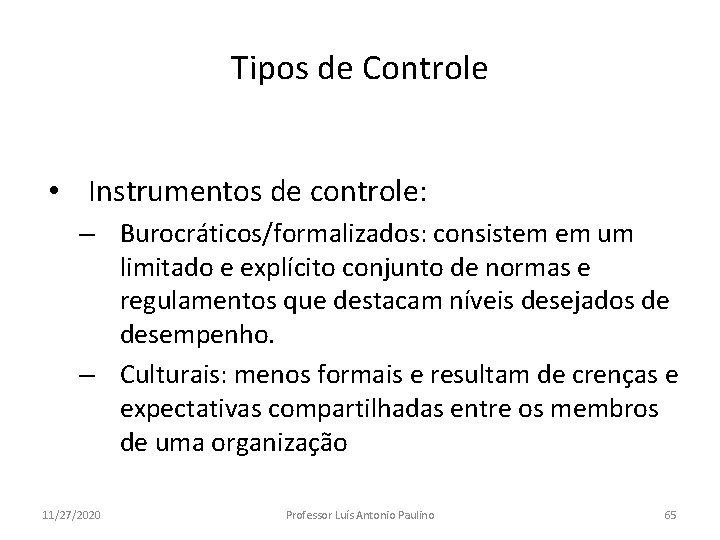 Tipos de Controle

• Instrumentos de controle:
– Burocráticos/formalizados: consistem em um limitado e explícito conjunto de normas e regulamentos que destacam níveis desejados de desempenho.
– Culturais: menos formais e resultam de crenças e expectativas compartilhadas entre os membros de uma organização

11/27/2020 Professor Luís Antonio Paulino 65